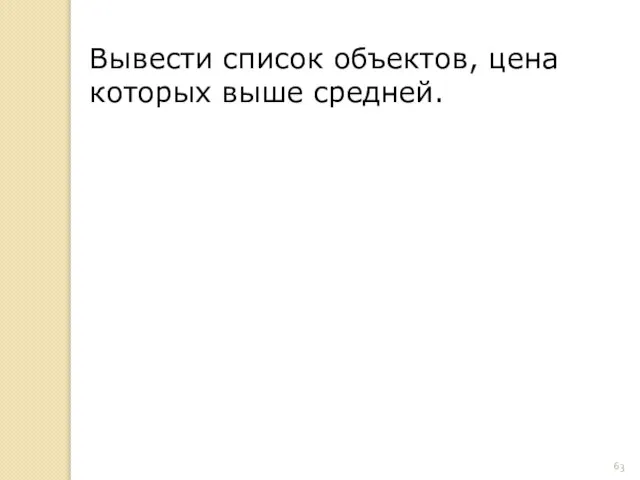 Вывести список объектов, цена которых выше средней.

63